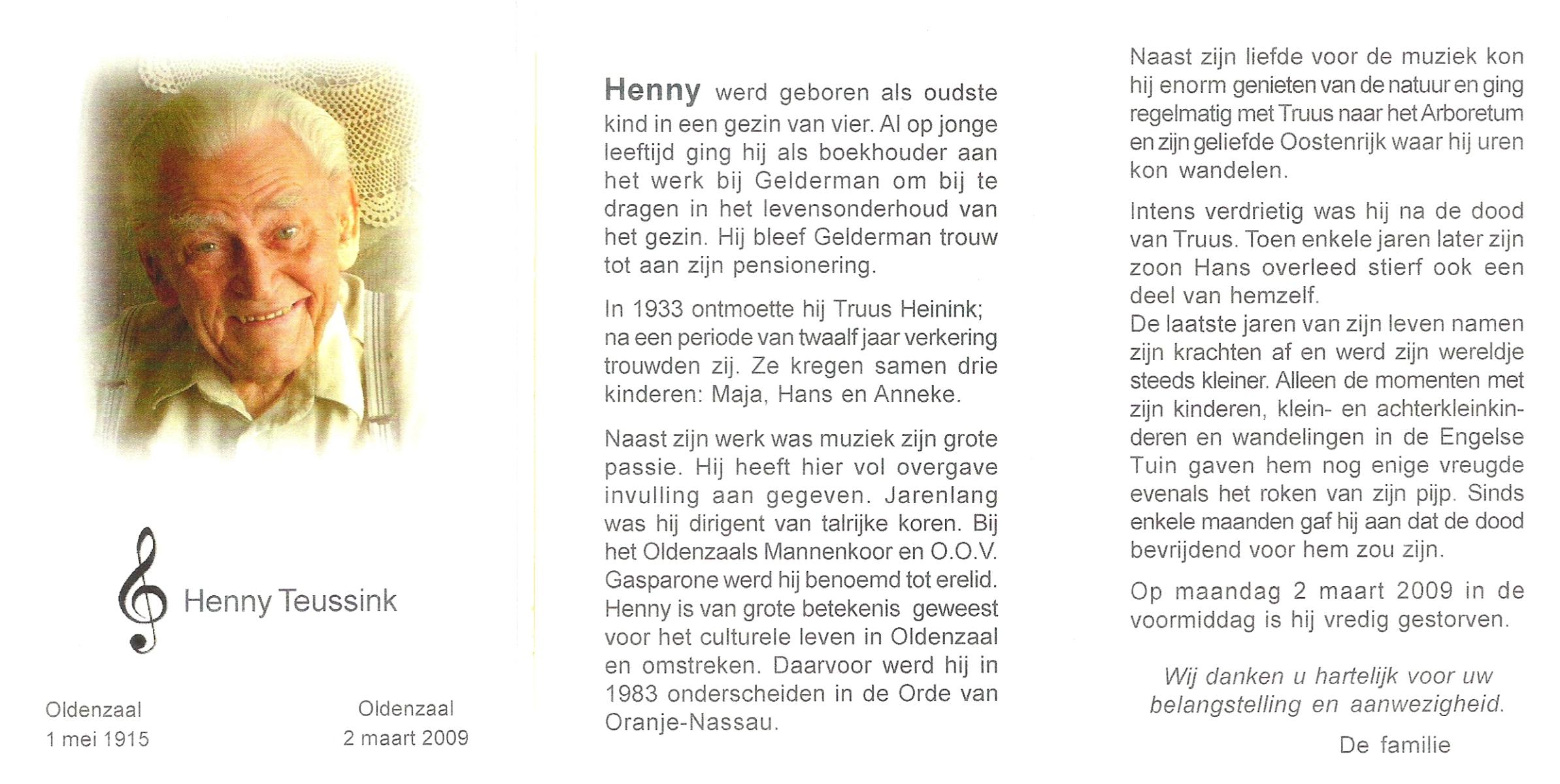 Henny Teussink

Oldenzaal
1 mei 1915

Oldenzaal
2 maart 2009

Henny werd geboren als oudste kind in een gezin van vier. Al op jonge leeftijd ging hij als boekhouder aan het werk bij Gelderman om bij te dragen in het levensonderhoud van het gezin. Hij bleef Gelderman trouw tot aan zijn pensionering.

In 1933 ontmoette hij Truus Heinink; na een periode van twaalf jaar verkering trouwden zij. Ze kregen samen drie kinderen: Maja, Hans en Anneke.

Naast zijn werk was muziek zijn grote passie. Hij heeft hier vol overgave invulling aan gegeven. Jarenlang was hij dirigent van talrijke koren. Bij het Oldenzaals Mannenkoor en O.O.V. Gasparone werd hij benoemd tot erelid. Henny is van grote betekenis geweest voor het culturele leven in Oldenzaal en omstreken. Daarvoor werd hij in 1983 onderscheiden in de Orde van Oranje-Nassau.

Naast zijn liefde voor de muziek kon hij enorm genieten van de natuur en ging regelmatig met Truus naar het Arboretum en zijn geliefde Oostenrijk waar hij uren kon wandelen.

Intens verdrietig was hij na de dood van Truus. Toen enkele jaren later zijn zoon Hans overleed stierf ook een deel van hemzelf.
De laatste jaren van zijn leven namen zijn krachten af en werd zijn wereldje steeds kleiner. Alleen de momenten met zijn kinderen, klein- en achterkleinkinderen en wandelingen in de Engelse Tuin gaven hem nog enige vreugde evenals het roken van zijn pijp. Sinds enkele maanden gaf hij aan dat de dood bevrijdend voor hem zou zijn.

Op maandag 2 maart 2009 in de voormiddag is hij vredig gestorven.

Wij danken u hartelijk voor uw belangstelling en aanwezigheid.

De familie